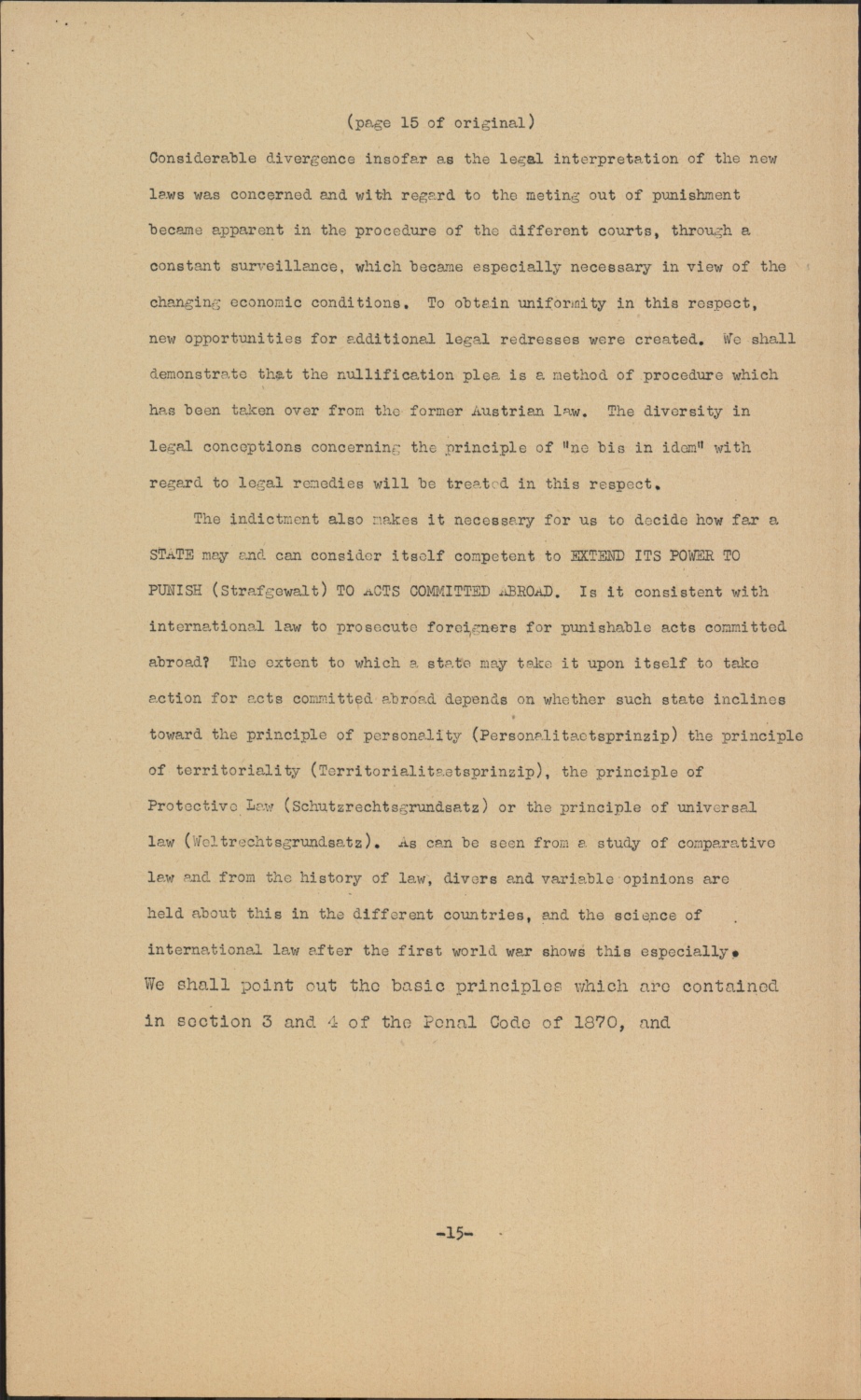 (page 15 of original)

Considerable divergence insofar as the legal interpretation of the new laws was concerned and with regard to the meting out of punishment became apparent in the procedure of the different courts, through a constant surveillance, which became especially necessary in view of the changing economic conditions. To obtain uniformity in this respect, new opportunities for additional legal redresses were created. We shall demonstrate that the nullification plea is a method of procedure which has been taken over from the former Austrian law. The diversity in legal conceptions concerning the principle of "ne bis in idem" with regard to legal remedies will be treated in this respect.

The indictment also makes it necessary for us to decide how far a STATE may and can consider itself competent to EXTEND ITS POWER TO PUNISH (Strafgewalt) TO ACTS COMMITTED ABROAD. Is it consistent with international law to prosecute foreigners for punishable acts committed abroad? The extent to which a state may take it upon itself to take action for acts committed abroad depends on whether such state inclines toward the principle of personality (Personalitaetsprinzip) the principle of territoriality (Territorialitaetsprinzip), the principle of Protective Law (Schutzrechtsgrundsatz) or the principle of universal law (Weltrechtsgrundsatz). As can be seen from a study of comparative law and from the history of law, divers and variable opinions are held about this in the different countries, and the science of international law after the first world war shows this especially. We shall point out the basic principles which are contained in section 3 and 4 of the Penal Code of 1870, and

-15-